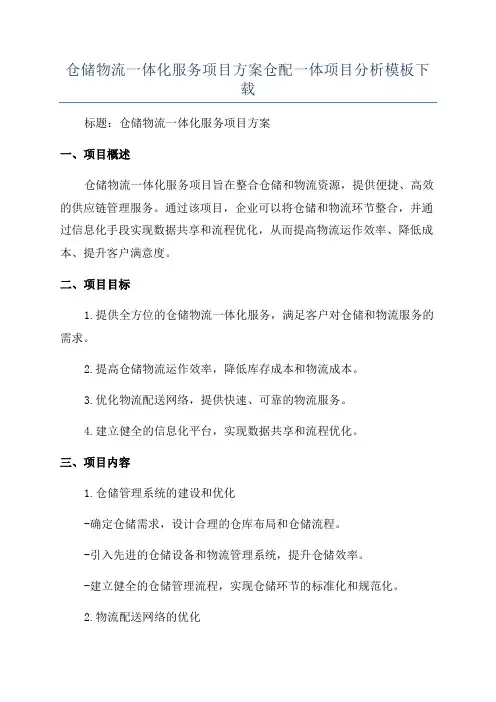 仓储物流一体化服务项目方案仓配一体项目分析模板下载

标题：仓储物流一体化服务项目方案

一、项目概述

仓储物流一体化服务项目旨在整合仓储和物流资源，提供便捷、高效的供应链管理服务。通过该项目，企业可以将仓储和物流环节整合，并通过信息化手段实现数据共享和流程优化，从而提高物流运作效率、降低成本、提升客户满意度。

二、项目目标

1.提供全方位的仓储物流一体化服务，满足客户对仓储和物流服务的需求。

2.提高仓储物流运作效率，降低库存成本和物流成本。

3.优化物流配送网络，提供快速、可靠的物流服务。

4.建立健全的信息化平台，实现数据共享和流程优化。

三、项目内容

1.仓储管理系统的建设和优化

-确定仓储需求，设计合理的仓库布局和仓储流程。

-引入先进的仓储设备和物流管理系统，提升仓储效率。

-建立健全的仓储管理流程，实现仓储环节的标准化和规范化。

2.物流配送网络的优化